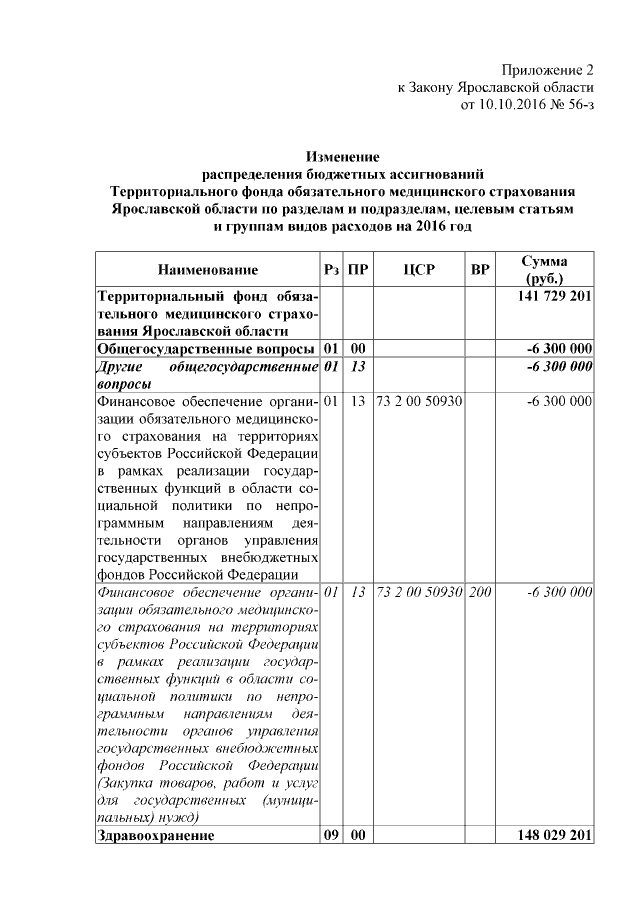 Приложение 2
к Закону Ярославской области
от 10.10.2016 № 56-з

Изменение
распределения бюджетных ассигнований
Территориального фонда обязательного медицинского страхования
Ярославской области по разделам и подразделам, целевым статьям
и группам видов расходов на 2016 год

| Наименование | Рз | ПР | ЦСР | ВР | Сумма (руб.) |
|---|---|---|---|---|---|
| Территориальный фонд обязательного медицинского страхования Ярославской области | | | | | 141 729 201 |
| Общегосударственные вопросы | 01 | 00 | | | -6 300 000 |
| Другие общегосударственные вопросы | 01 | 13 | | | -6 300 000 |
| Финансовое обеспечение организации обязательного медицинского страхования на территориях субъектов Российской Федерации в рамках реализации государственных функций в области социальной политики по непрограммным направлениям деятельности органов управления государственных внебюджетных фондов Российской Федерации | 01 | 13 | 73 2 00 50930 | | -6 300 000 |
| Финансовое обеспечение организации обязательного медицинского страхования на территориях субъектов Российской Федерации в рамках реализации государственных функций в области социальной политики по непрограммным направлениям деятельности органов управления государственных внебюджетных фондов Российской Федерации (Закупка товаров, работ и услуг для государственных (муниципальных) нужд) | 01 | 13 | 73 2 00 50930 | 200 | -6 300 000 |
| Здравоохранение | 09 | 00 | | | 148 029 201 |